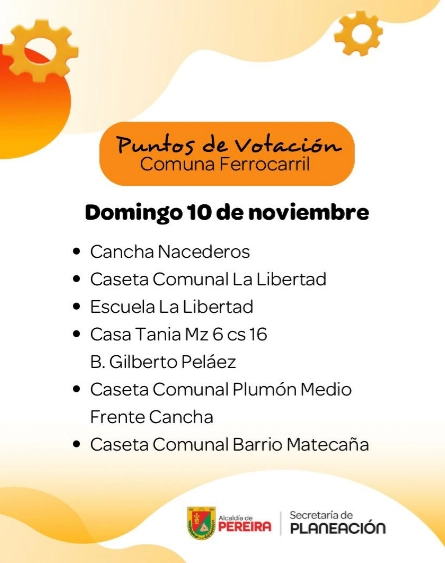 Puntos de Votación
Comuna Ferrocarril

Domingo 10 de noviembre

• Cancha Nacederos
• Caseta Comunal La Libertad
• Escuela La Libertad
• Casa Tania Mz 6 cs 16 B. Gilberto Peláez
• Caseta Comunal Plumón Medio Frente Cancha
• Caseta Comunal Barrio Matecaña

Alcaldía de PEREIRA
Secretaría de PLANEACIÓN